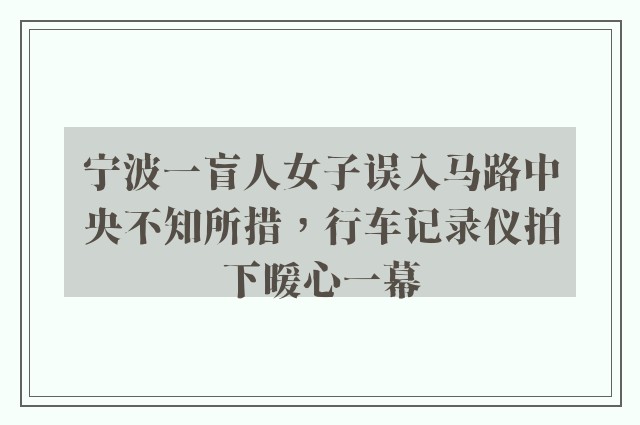 宁波一盲人女子误入马路中央不知所措，行车记录仪拍下暖心一幕